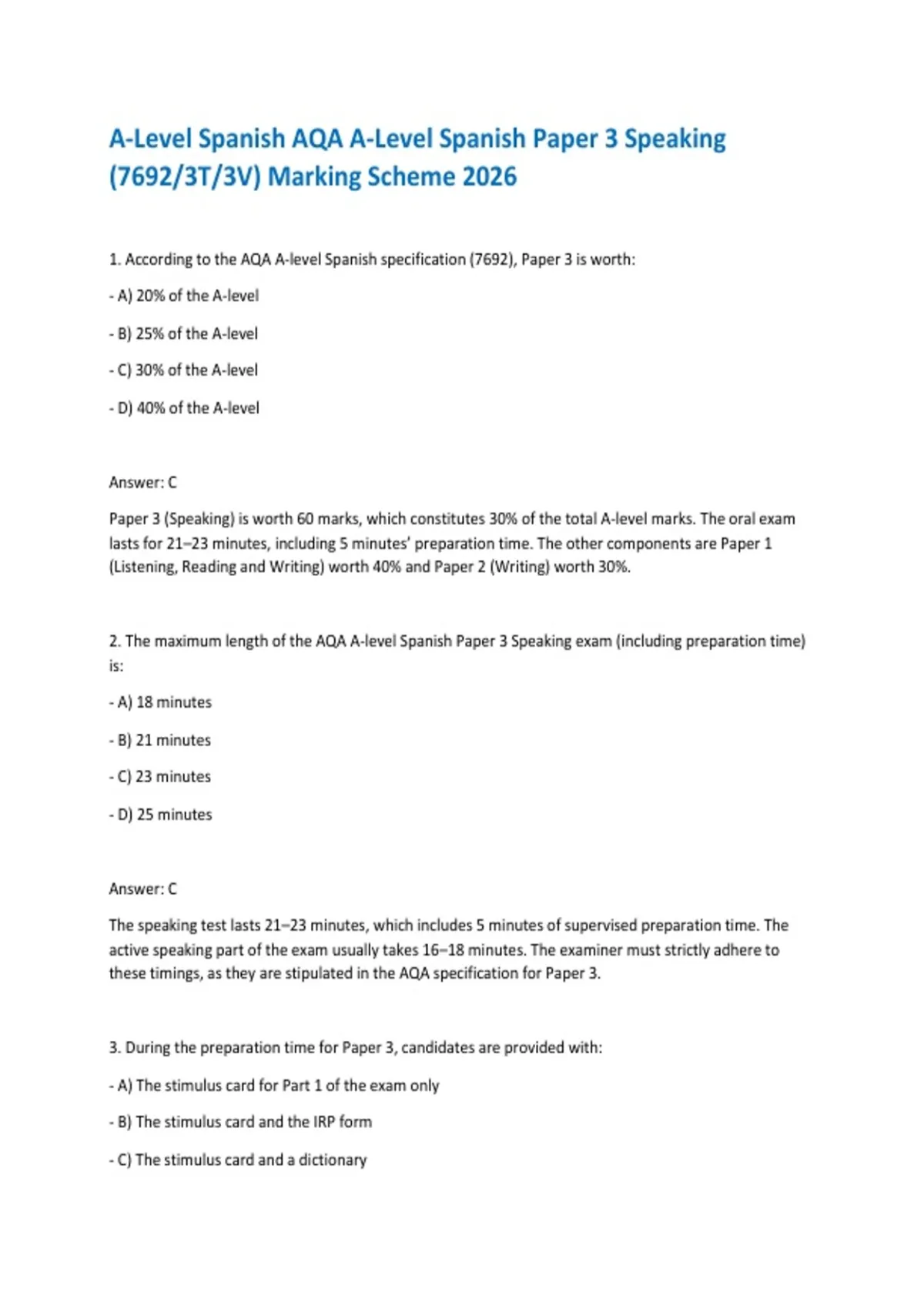 A-Level Spanish AQA A-Level Spanish Paper 3 Speaking (7692/3T/3V) Marking Scheme 2026

1. According to the AQA A-level Spanish specification (7692), Paper 3 is worth:

- A) 20% of the A-level

- B) 25% of the A-level

- C) 30% of the A-level

- D) 40% of the A-level

Answer: C

Paper 3 (Speaking) is worth 60 marks, which constitutes 30% of the total A-level marks. The oral exam lasts for 21–23 minutes, including 5 minutes' preparation time. The other components are Paper 1 (Listening, Reading and Writing) worth 40% and Paper 2 (Writing) worth 30%.

2. The maximum length of the AQA A-level Spanish Paper 3 Speaking exam (including preparation time) is:

- A) 18 minutes

- B) 21 minutes

- C) 23 minutes

- D) 25 minutes

Answer: C

The speaking test lasts 21–23 minutes, which includes 5 minutes of supervised preparation time. The active speaking part of the exam usually takes 16–18 minutes. The examiner must strictly adhere to these timings, as they are stipulated in the AQA specification for Paper 3.

3. During the preparation time for Paper 3, candidates are provided with:

- A) The stimulus card for Part 1 of the exam only

- B) The stimulus card and the IRP form

- C) The stimulus card and a dictionary